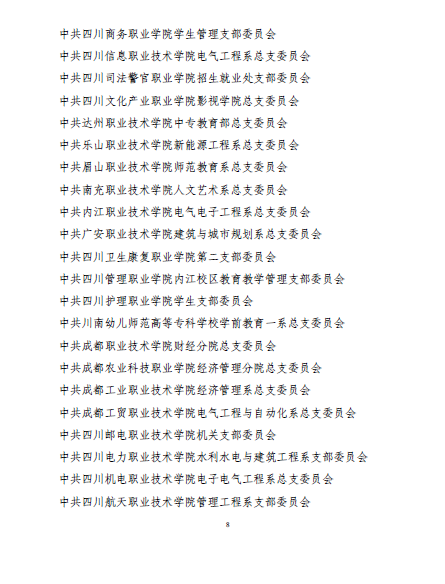 中共四川商务职业学院学生管理支部委员会

中共四川信息职业技术学院电气工程系总支委员会

中共四川司法警官职业学院招生就业处支部委员会

中共四川文化产业职业学院影视学院总支委员会

中共达州职业技术学院中专教育部总支委员会

中共乐山职业技术学院新能源工程系总支委员会

中共眉山职业技术学院师范教育系总支委员会

中共南充职业技术学院人文艺术系总支委员会

中共内江职业技术学院电气电子工程系总支委员会

中共广安职业技术学院建筑与城市规划系总支委员会

中共四川卫生康复职业学院第二支部委员会

中共四川管理职业学院内江校区教育教学管理支部委员会

中共四川护理职业学院学生支部委员会

中共川南幼儿师范高等专科学校学前教育一系总支委员会

中共成都职业技术学院财经分院总支委员会

中共成都农业科技职业学院经济管理分院总支委员会

中共成都工业职业技术学院经济管理系总支委员会

中共成都工贸职业技术学院电气工程与自动化系总支委员会

中共四川邮电职业技术学院机关支部委员会

中共四川电力职业技术学院水利水电与建筑工程系支部委员会

中共四川机电职业技术学院电子电气工程系总支委员会

中共四川航天职业技术学院管理工程系支部委员会

8